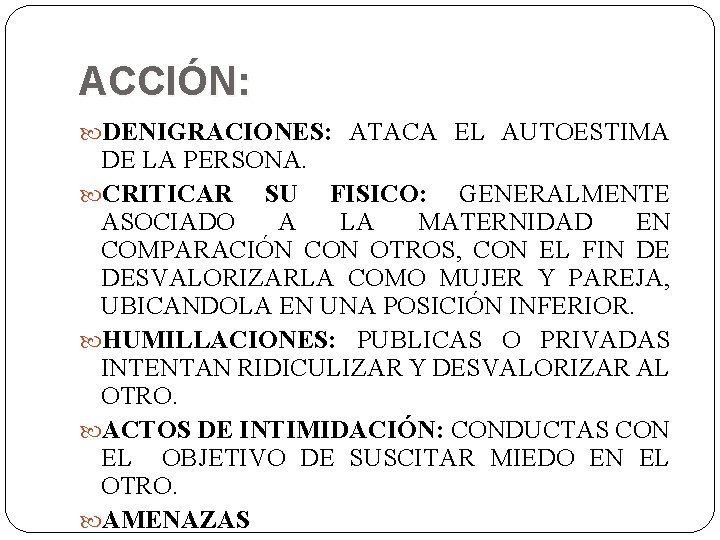 ACCIÓN:

DENIGRACIONES: ATACA EL AUTOESTIMA DE LA PERSONA.

CRITICAR SU FISICO: GENERALMENTE ASOCIADO A LA MATERNIDAD EN COMPARACIÓN CON OTROS, CON EL FIN DE DESVALORIZARLA COMO MUJER Y PAREJA, UBICANDOLA EN UNA POSICIÓN INFERIOR.

HUMILLACIONES: PUBLICAS O PRIVADAS INTENTAN RIDICULIZAR Y DESVALORIZAR AL OTRO.

ACTOS DE INTIMIDACIÓN: CONDUCTAS CON EL OBJETIVO DE SUSCITAR MIEDO EN EL OTRO.

AMENAZAS